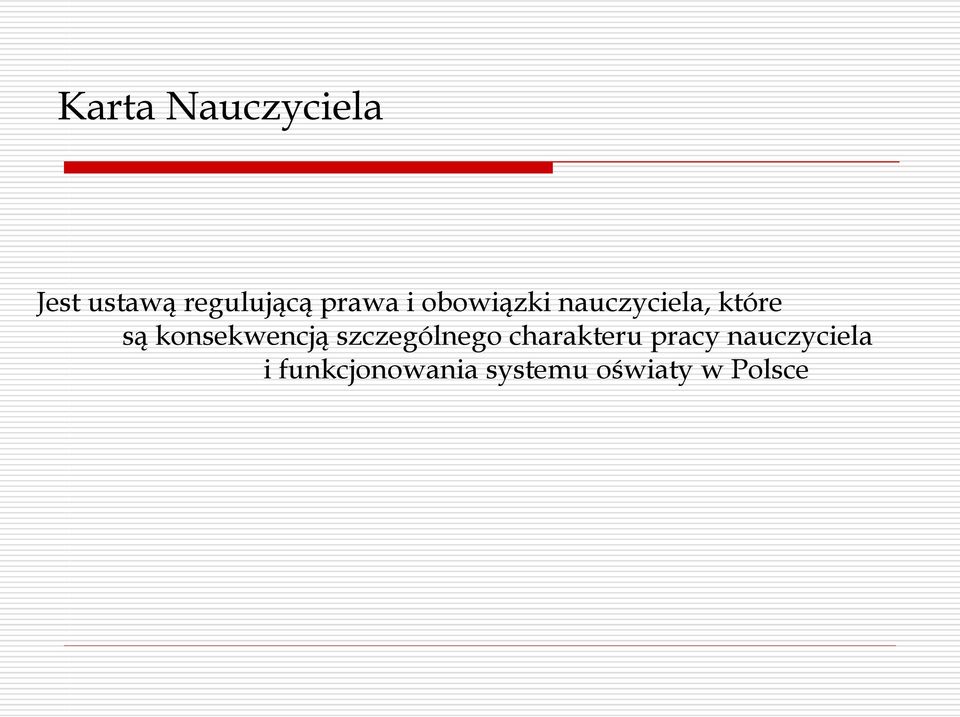 Karta Nauczyciela

Jest ustawą regulującą prawa i obowiązki nauczyciela, które są konsekwencją szczególnego charakteru pracy nauczyciela i funkcjonowania systemu oświaty w Polsce